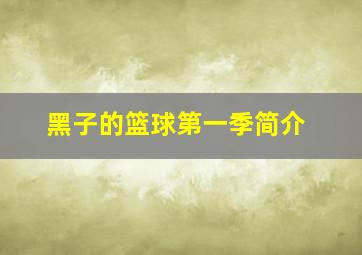 黑子的篮球第一季简介